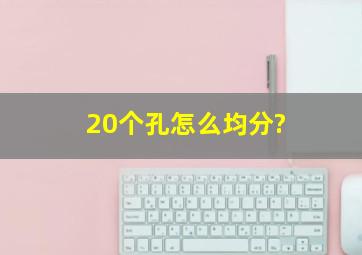 20个孔怎么均分?